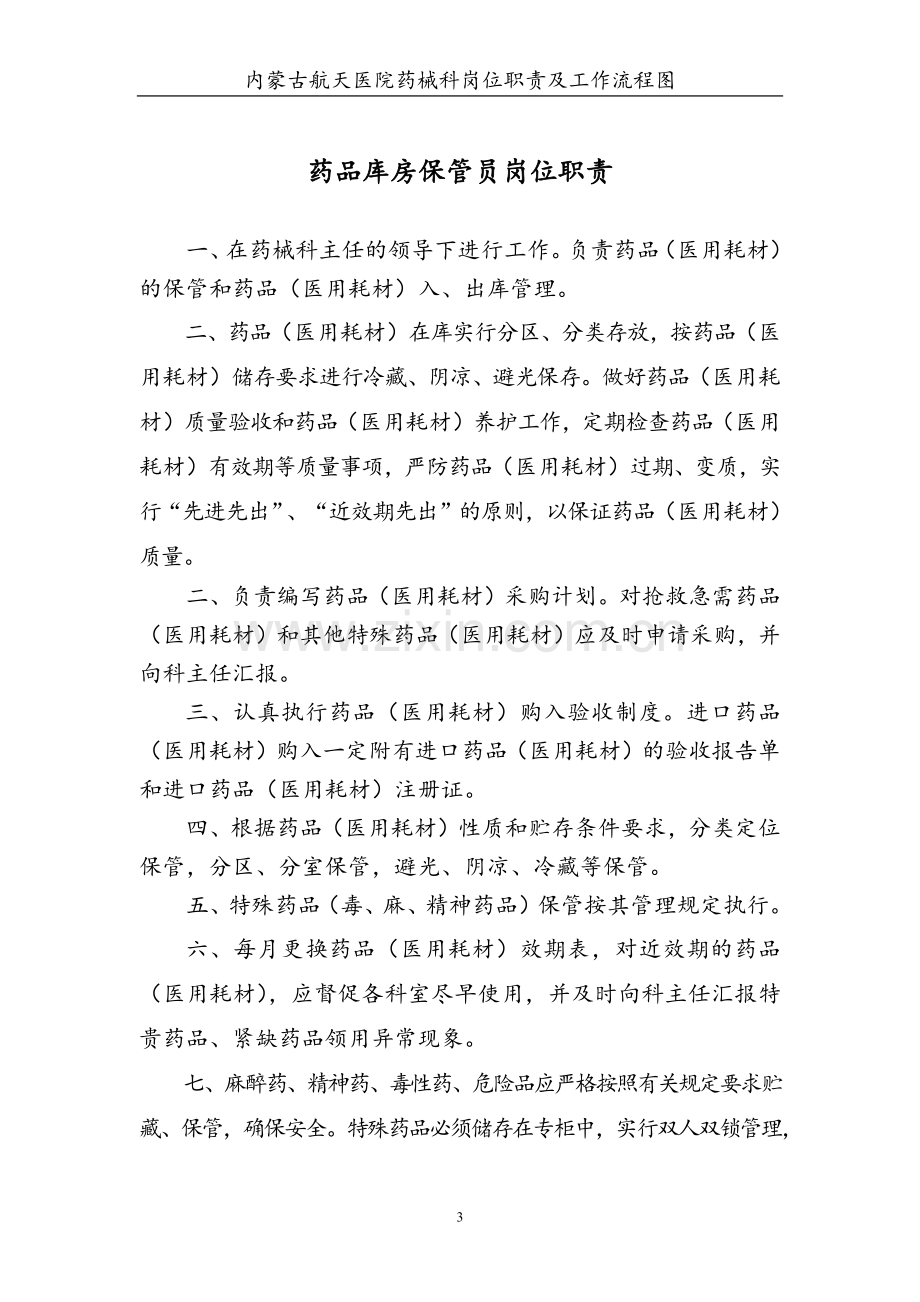 内蒙古航天医院药械科岗位职责及工作流程图

药品库房保管员岗位职责

一、在药械科主任的领导下进行工作。负责药品（医用耗材）的保管和药品（医用耗材）入、出库管理。

二、药品（医用耗材）在库实行分区、分类存放，按药品（医用耗材）储存要求进行冷藏、阴凉、避光保存。做好药品（医用耗材）质量验收和药品（医用耗材）养护工作，定期检查药品（医用耗材）有效期等质量事项，严防药品（医用耗材）过期、变质，实行“先进先出”、“近效期先出”的原则，以保证药品（医用耗材）质量。

二、负责编写药品（医用耗材）采购计划。对抢救急需药品（医用耗材）和其他特殊药品（医用耗材）应及时申请采购，并向科主任汇报。

三、认真执行药品（医用耗材）购入验收制度。进口药品（医用耗材）购入一定附有进口药品（医用耗材）的验收报告单和进口药品（医用耗材）注册证。

四、根据药品（医用耗材）性质和贮存条件要求，分类定位保管，分区、分室保管，避光、阴凉、冷藏等保管。

五、特殊药品（毒、麻、精神药品）保管按其管理规定执行。

六、每月更换药品（医用耗材）效期表，对近效期的药品（医用耗材），应督促各科室尽早使用，并及时向科主任汇报特贵药品、紧缺药品领用异常现象。

七、麻醉药、精神药、毒性药、危险品应严格按照有关规定要求贮藏、保管，确保安全。特殊药品必须储存在专柜中，实行双人双锁管理，

3

www.zixin.com.cn